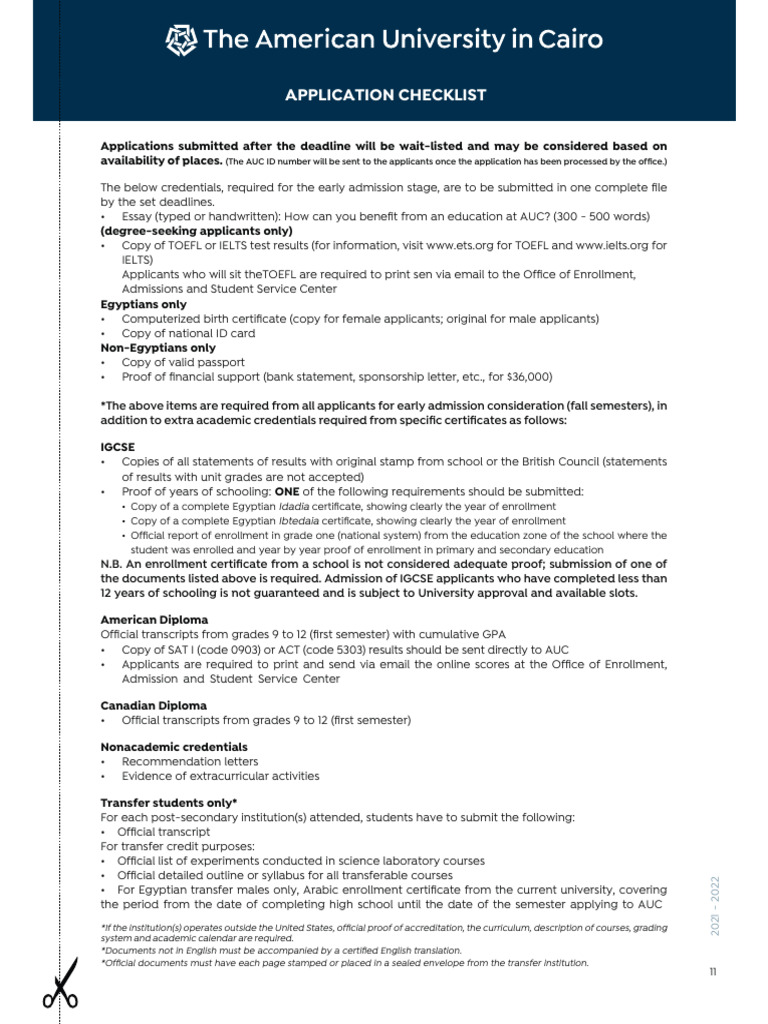 The American University in Cairo

APPLICATION CHECKLIST

Applications submitted after the deadline will be wait-listed and may be considered based on availability of places. (The AUC ID number will be sent to the applicants once the application has been processed by the office.)

The below credentials, required for the early admission stage, are to be submitted in one complete file by the set deadlines.
• Essay (typed or handwritten): How can you benefit from an education at AUC? (300 - 500 words)
(degree-seeking applicants only)
• Copy of TOEFL or IELTS test results (for information, visit www.ets.org for TOEFL and www.ielts.org for IELTS)
Applicants who will sit theTOEFL are required to print sen via email to the Office of Enrollment, Admissions and Student Service Center
Egyptians only
• Computerized birth certificate (copy for female applicants; original for male applicants)
• Copy of national ID card
Non-Egyptians only
• Copy of valid passport
• Proof of financial support (bank statement, sponsorship letter, etc., for $36,000)

*The above items are required from all applicants for early admission consideration (fall semesters), in addition to extra academic credentials required from specific certificates as follows:

IGCSE
• Copies of all statements of results with original stamp from school or the British Council (statements of results with unit grades are not accepted)
• Proof of years of schooling: ONE of the following requirements should be submitted:
• Copy of a complete Egyptian Idadia certificate, showing clearly the year of enrollment
• Copy of a complete Egyptian Ibtedaia certificate, showing clearly the year of enrollment
• Official report of enrollment in grade one (national system) from the education zone of the school where the student was enrolled and year by year proof of enrollment in primary and secondary education
N.B. An enrollment certificate from a school is not considered adequate proof; submission of one of the documents listed above is required. Admission of IGCSE applicants who have completed less than 12 years of schooling is not guaranteed and is subject to University approval and available slots.

American Diploma
Official transcripts from grades 9 to 12 (first semester) with cumulative GPA
• Copy of SAT I (code 0903) or ACT (code 5303) results should be sent directly to AUC
• Applicants are required to print and send via email the online scores at the Office of Enrollment, Admission and Student Service Center

Canadian Diploma
• Official transcripts from grades 9 to 12 (first semester)

Nonacademic credentials
• Recommendation letters
• Evidence of extracurricular activities

Transfer students only*
For each post-secondary institution(s) attended, students have to submit the following:
• Official transcript
For transfer credit purposes:
• Official list of experiments conducted in science laboratory courses
• Official detailed outline or syllabus for all transferable courses
• For Egyptian transfer males only, Arabic enrollment certificate from the current university, covering the period from the date of completing high school until the date of the semester applying to AUC

*If the institution(s) operates outside the United States, official proof of accreditation, the curriculum, description of courses, grading system and academic calendar are required.
*Documents not in English must be accompanied by a certified English translation.
*Official documents must have each page stamped or placed in a sealed envelope from the transfer institution.

2021 - 2022

11